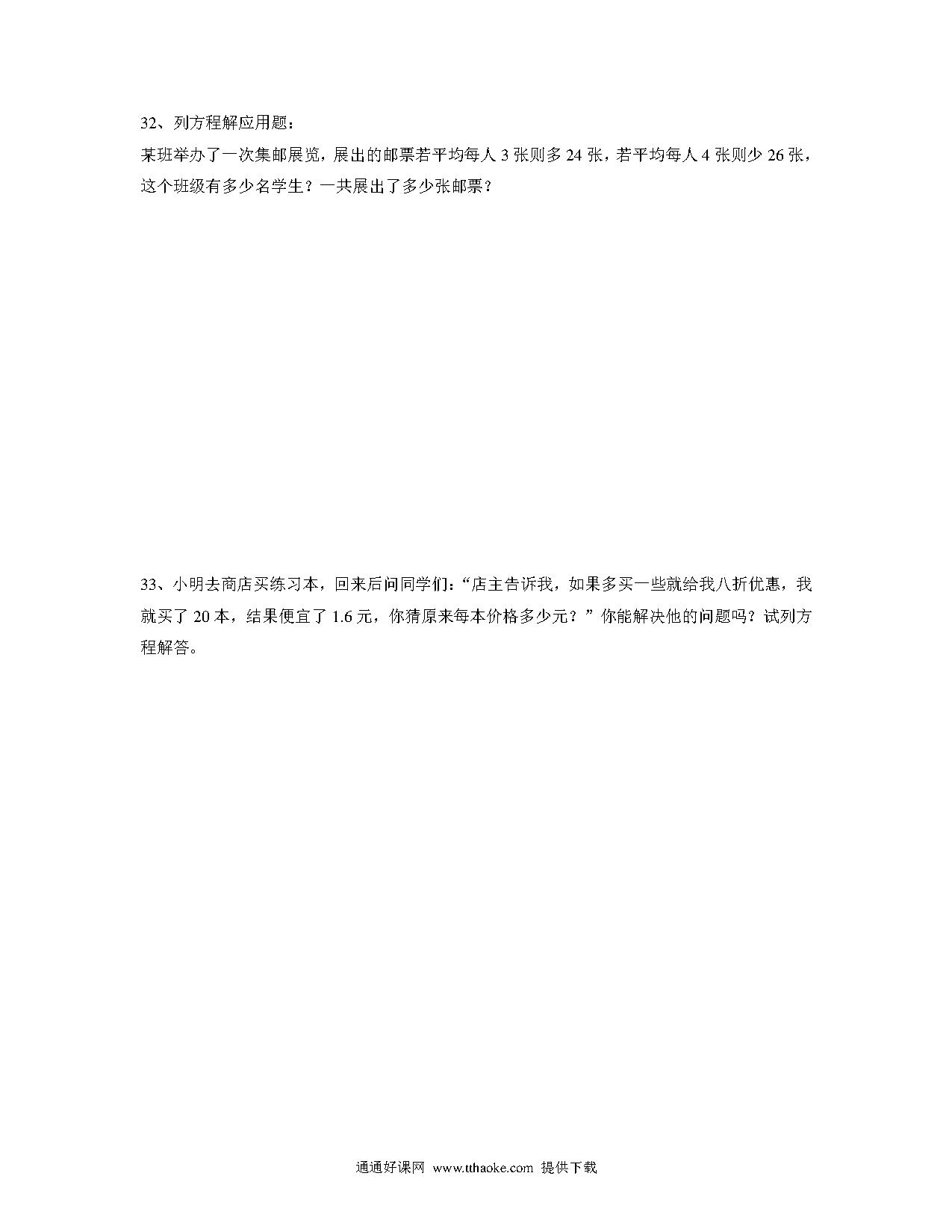 32、列方程解应用题：
某班举办了一次集邮展览，展出的邮票若平均每人 3 张则多 24 张，若平均每人 4 张则少 26 张，这个班级有多少名学生？一共展出了多少张邮票？

33、小明去商店买练习本，回来后问同学们：“店主告诉我，如果多买一些就给我八折优惠，我就买了 20 本，结果便宜了 1.6 元，你猜原来每本价格多少元？”你能解决他的问题吗？试列方程解答。

通通好课网 www.tthaoke.com 提供下载